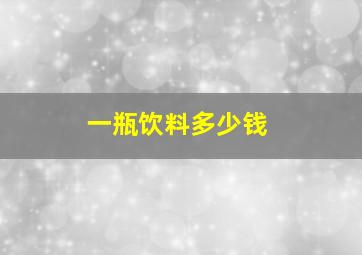 一瓶饮料多少钱